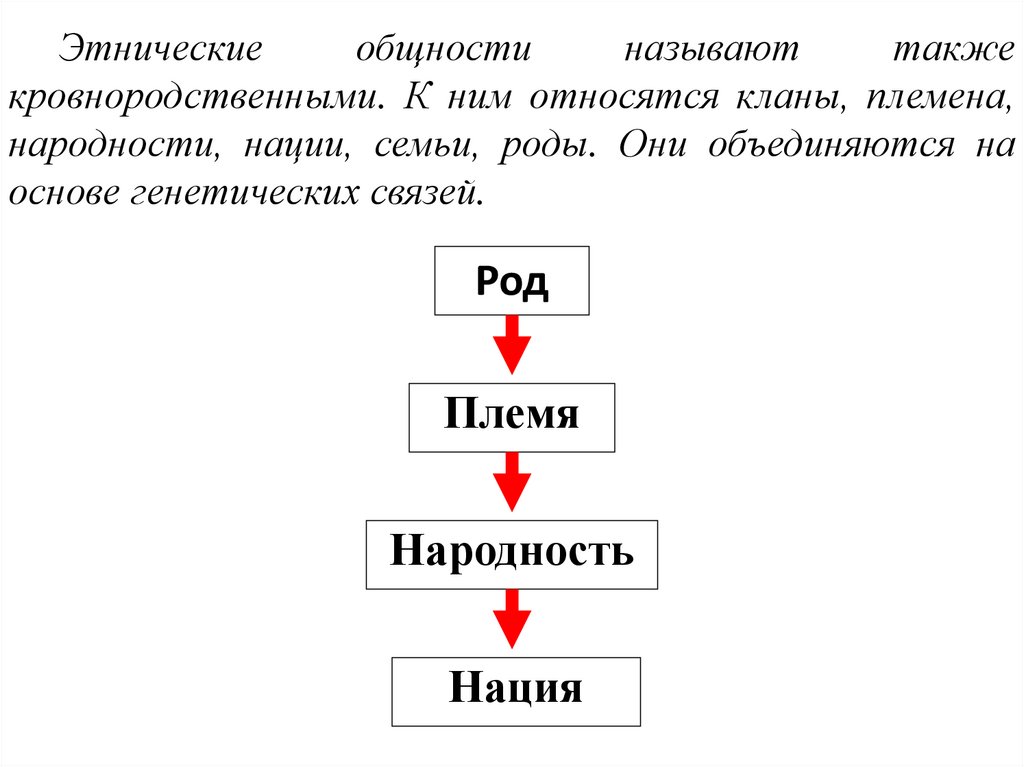 Этнические общности называют также кровнородственными. К ним относятся кланы, племена, народности, нации, семьи, роды. Они объединяются на основе генетических связей.

Род

Племя

Народность

Нация